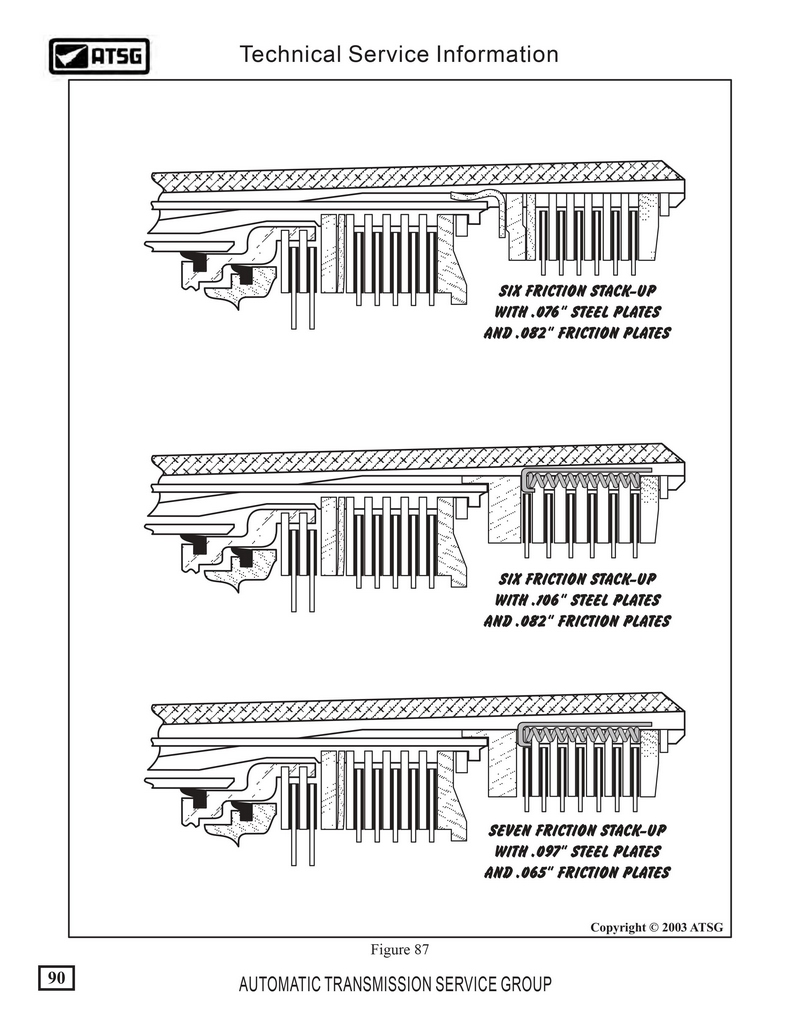 ATSG

Technical Service Information

SIX FRICTION STACK-UP
WITH .076" STEEL PLATES
AND .082" FRICTION PLATES

SIX FRICTION STACK-UP
WITH .106" STEEL PLATES
AND .082" FRICTION PLATES

SEVEN FRICTION STACK-UP
WITH .097" STEEL PLATES
AND .065" FRICTION PLATES

Copyright © 2003 ATSG

Figure 87

90

AUTOMATIC TRANSMISSION SERVICE GROUP